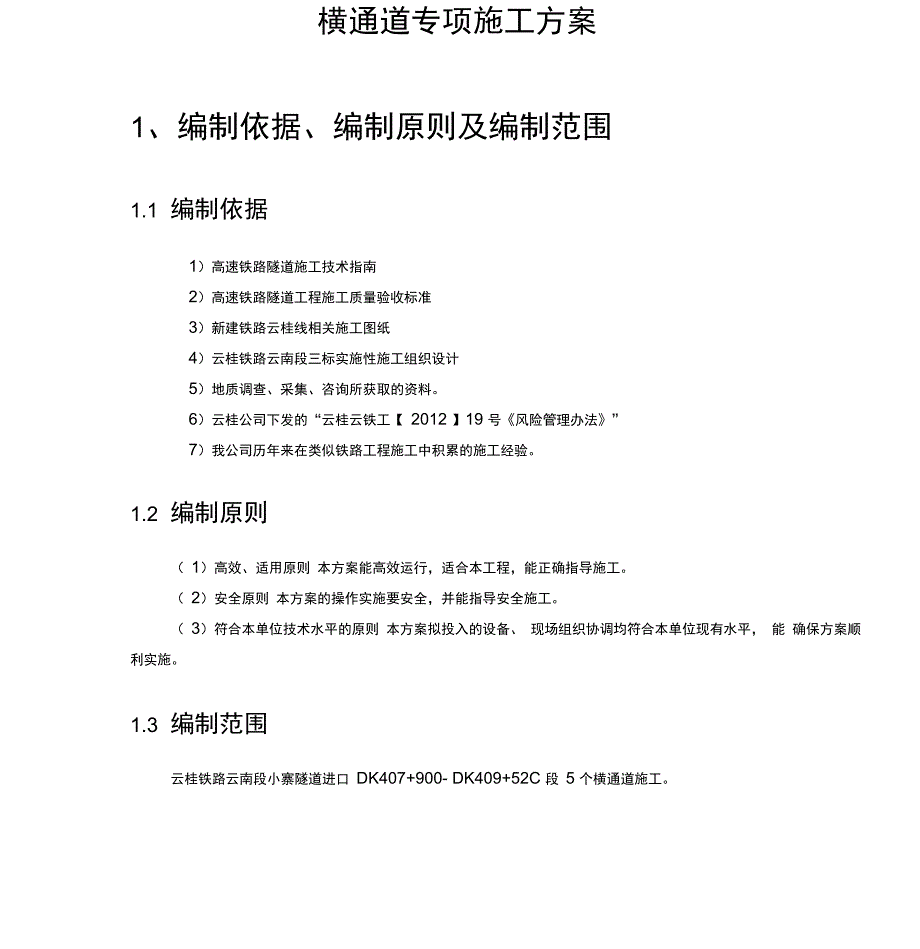 横通道专项施工方案

1、编制依据、编制原则及编制范围

1.1 编制依据

1）高速铁路隧道施工技术指南

2）高速铁路隧道工程施工质量验收标准

3）新建铁路云桂线相关施工图纸

4）云桂铁路云南段三标实施性施工组织设计

5）地质调查、采集、咨询所获取的资料。

6）云桂公司下发的“云桂云铁工【 2012 】19 号《风险管理办法》”

7）我公司历年来在类似铁路工程施工中积累的施工经验。

1.2 编制原则

（ 1）高效、适用原则 本方案能高效运行，适合本工程，能正确指导施工。

（ 2）安全原则 本方案的操作实施要安全，并能指导安全施工。

（ 3）符合本单位技术水平的原则 本方案拟投入的设备、 现场组织协调均符合本单位现有水平， 能 确保方案顺利实施。

1.3 编制范围

云桂铁路云南段小寨隧道进口 DK407+900- DK409+52C 段 5 个横通道施工。